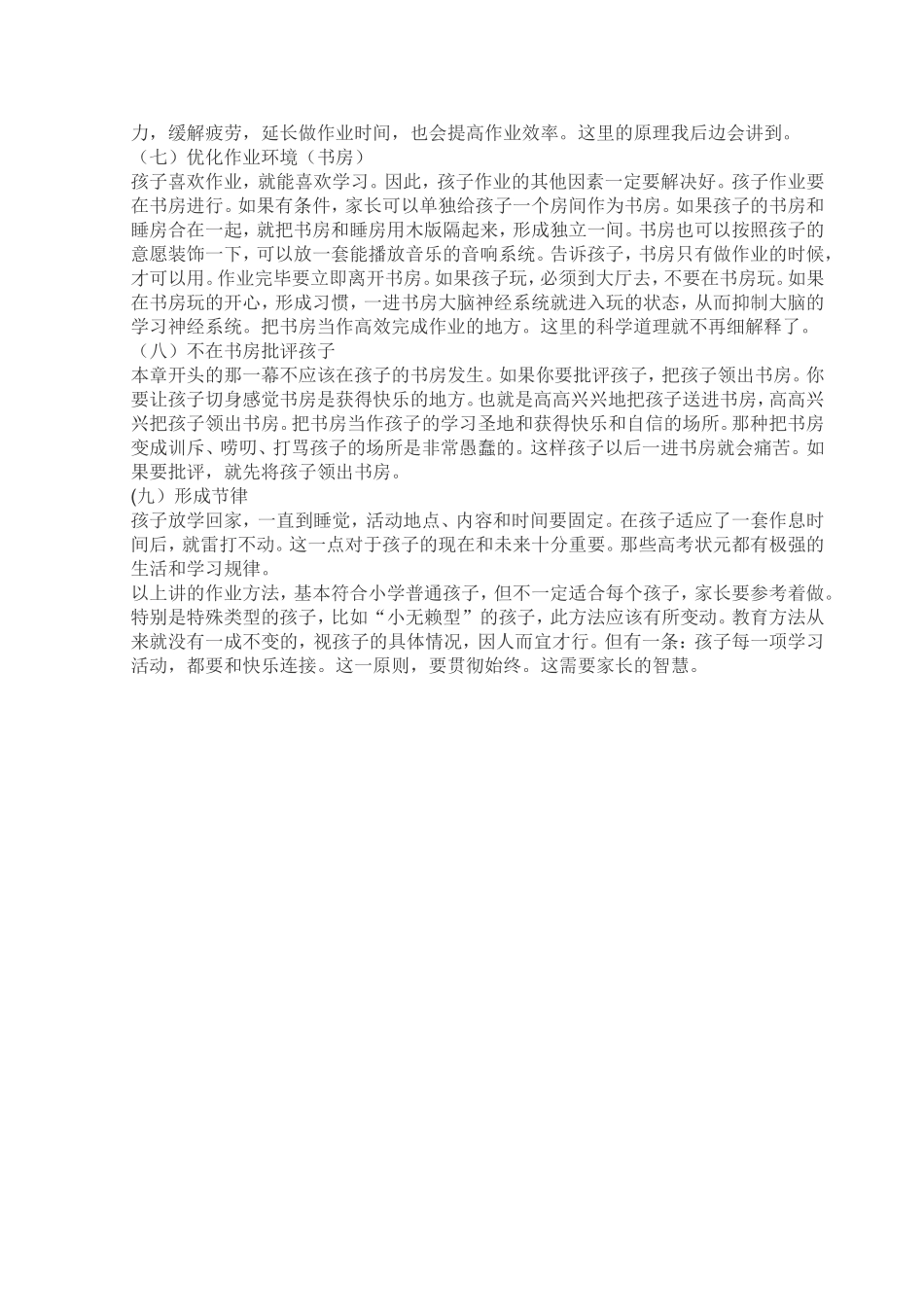 力，缓解疲劳，延长做作业时间，也会提高作业效率。这里的原理我后边会讲到。
（七）优化作业环境（书房）
孩子喜欢作业，就能喜欢学习。因此，孩子作业的其他因素一定要解决好。孩子作业要在书房进行。如果有条件，家长可以单独给孩子一个房间作为书房。如果孩子的书房和睡房合在一起，就把书房和睡房用木版隔起来，形成独立一间。书房也可以按照孩子的意愿装饰一下，可以放一套能播放音乐的音响系统。告诉孩子，书房只有做作业的时候，才可以用。作业完毕要立即离开书房。如果孩子玩，必须到大厅去，不要在书房玩。如果在书房玩的开心，形成习惯，一进书房大脑神经系统就进入玩的状态，从而抑制大脑的学习神经系统。把书房当作高效完成作业的地方。这里的科学道理就不再细解释了。
（八）不在书房批评孩子
本章开头的那一幕不应该在孩子的书房发生。如果你要批评孩子，把孩子领出书房。你要让孩子切身感觉书房是获得快乐的地方。也就是高高兴兴地把孩子送进书房，高高兴兴把孩子领出书房。把书房当作孩子的学习圣地和获得快乐和自信的场所。那种把书房变成训斥、唠叨、打骂孩子的场所是非常愚蠢的。这样孩子以后一进书房就会痛苦。如果要批评，就先将孩子领出书房。
(九）形成节律
孩子放学回家，一直到睡觉，活动地点、内容和时间要固定。在孩子适应了一套作息时间后，就雷打不动。这一点对于孩子的现在和未来十分重要。那些高考状元都有极强的生活和学习规律。
以上讲的作业方法，基本符合小学普通孩子，但不一定适合每个孩子，家长要参考着做。特别是特殊类型的孩子，比如“小无赖型”的孩子，此方法应该有所变动。教育方法从来就没有一成不变的，视孩子的具体情况，因人而宜才行。但有一条：孩子每一项学习活动，都要和快乐连接。这一原则，要贯彻始终。这需要家长的智慧。